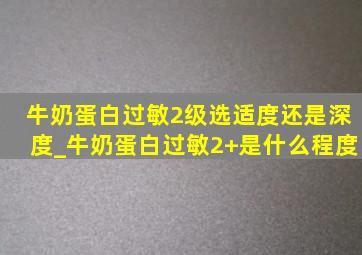 牛奶蛋白过敏2级选适度还是深度_牛奶蛋白过敏2+是什么程度